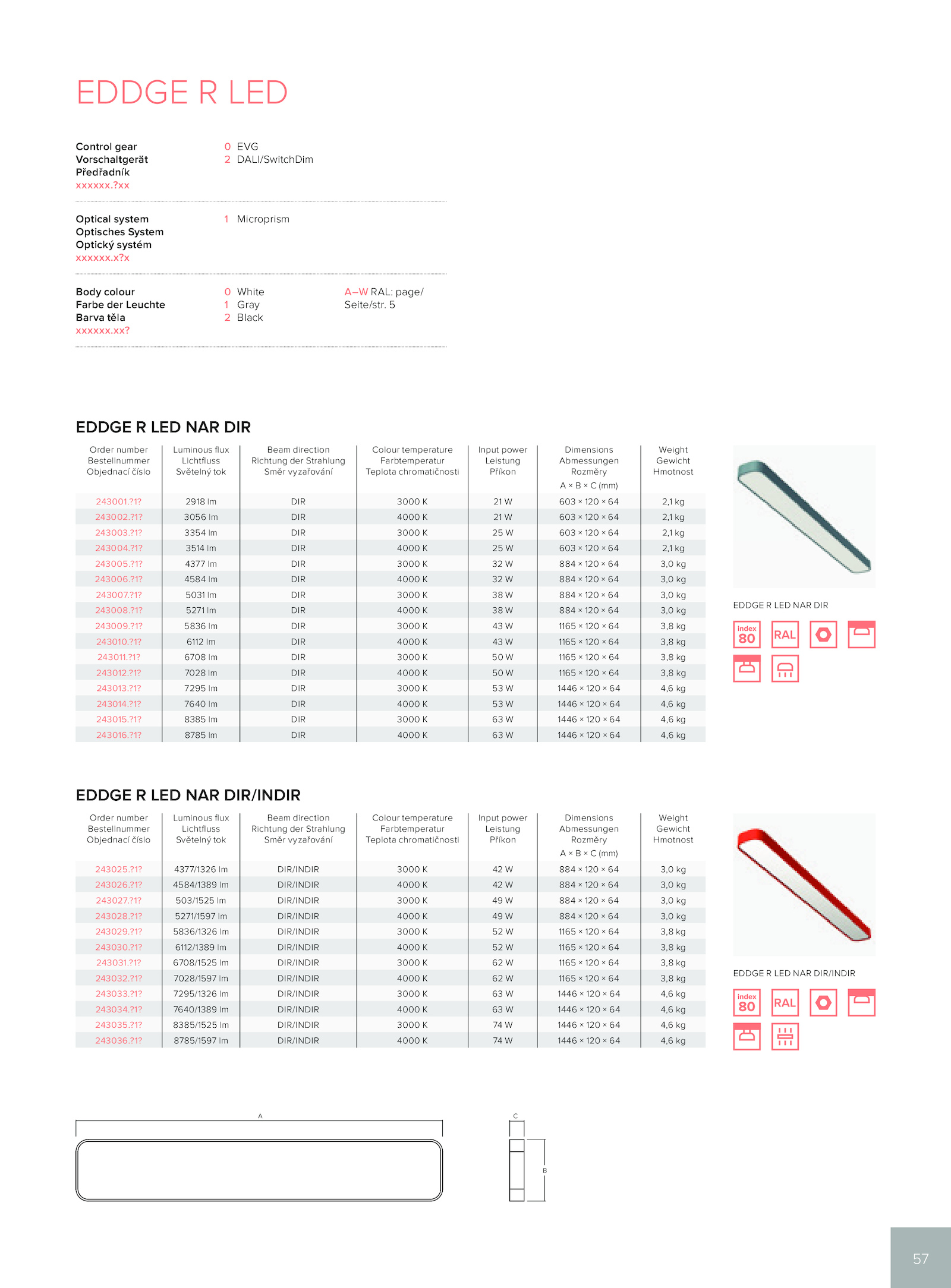 EDDGE R LED

Control gear
Vorschaltgerät
Předřadník
xxxxxx.?xx

0 EVG
2 DALI/SwitchDim

Optical system
Optisches System
Optický systém
xxxxxx.x?x

1 Microprism

Body colour
Farbe der Leuchte
Barva těla
xxxxxx.xx?

0 White
1 Gray
2 Black

A–W RAL: page/ Seite/str. 5

EDDGE R LED NAR DIR

| Order number Bestellnummer Objednací číslo | Luminous flux Lichtfluss Světelný tok | Beam direction Richtung der Strahlung Směr vyzařování | Colour temperature Farbtemperatur Teplota chromatičnosti | Input power Leistung Příkon | Dimensions Abmessungen Rozměry A × B × C (mm) | Weight Gewicht Hmotnost |
|---|---|---|---|---|---|---|
| 243001.?1? | 2918 lm | DIR | 3000 K | 21 W | 603 × 120 × 64 | 2,1 kg |
| 243002.?1? | 3056 lm | DIR | 4000 K | 21 W | 603 × 120 × 64 | 2,1 kg |
| 243003.?1? | 3354 lm | DIR | 3000 K | 25 W | 603 × 120 × 64 | 2,1 kg |
| 243004.?1? | 3514 lm | DIR | 4000 K | 25 W | 603 × 120 × 64 | 2,1 kg |
| 243005.?1? | 4377 lm | DIR | 3000 K | 32 W | 884 × 120 × 64 | 3,0 kg |
| 243006.?1? | 4584 lm | DIR | 4000 K | 32 W | 884 × 120 × 64 | 3,0 kg |
| 243007.?1? | 5031 lm | DIR | 3000 K | 38 W | 884 × 120 × 64 | 3,0 kg |
| 243008.?1? | 5271 lm | DIR | 4000 K | 38 W | 884 × 120 × 64 | 3,0 kg |
| 243009.?1? | 5836 lm | DIR | 3000 K | 43 W | 1165 × 120 × 64 | 3,8 kg |
| 243010.?1? | 6112 lm | DIR | 4000 K | 43 W | 1165 × 120 × 64 | 3,8 kg |
| 243011.?1? | 6708 lm | DIR | 3000 K | 50 W | 1165 × 120 × 64 | 3,8 kg |
| 243012.?1? | 7028 lm | DIR | 4000 K | 50 W | 1165 × 120 × 64 | 3,8 kg |
| 243013.?1? | 7295 lm | DIR | 3000 K | 53 W | 1446 × 120 × 64 | 4,6 kg |
| 243014.?1? | 7640 lm | DIR | 4000 K | 53 W | 1446 × 120 × 64 | 4,6 kg |
| 243015.?1? | 8385 lm | DIR | 3000 K | 63 W | 1446 × 120 × 64 | 4,6 kg |
| 243016.?1? | 8785 lm | DIR | 4000 K | 63 W | 1446 × 120 × 64 | 4,6 kg |

EDDGE R LED NAR DIR

index 80 RAL

EDDGE R LED NAR DIR/INDIR

| Order number Bestellnummer Objednací číslo | Luminous flux Lichtfluss Světelný tok | Beam direction Richtung der Strahlung Směr vyzařování | Colour temperature Farbtemperatur Teplota chromatičnosti | Input power Leistung Příkon | Dimensions Abmessungen Rozměry A × B × C (mm) | Weight Gewicht Hmotnost |
|---|---|---|---|---|---|---|
| 243025.?1? | 4377/1326 lm | DIR/INDIR | 3000 K | 42 W | 884 × 120 × 64 | 3,0 kg |
| 243026.?1? | 4584/1389 lm | DIR/INDIR | 4000 K | 42 W | 884 × 120 × 64 | 3,0 kg |
| 243027.?1? | 503/1525 lm | DIR/INDIR | 3000 K | 49 W | 884 × 120 × 64 | 3,0 kg |
| 243028.?1? | 5271/1597 lm | DIR/INDIR | 4000 K | 49 W | 884 × 120 × 64 | 3,0 kg |
| 243029.?1? | 5836/1326 lm | DIR/INDIR | 3000 K | 52 W | 1165 × 120 × 64 | 3,8 kg |
| 243030.?1? | 6112/1389 lm | DIR/INDIR | 4000 K | 52 W | 1165 × 120 × 64 | 3,8 kg |
| 243031.?1? | 6708/1525 lm | DIR/INDIR | 3000 K | 62 W | 1165 × 120 × 64 | 3,8 kg |
| 243032.?1? | 7028/1597 lm | DIR/INDIR | 4000 K | 62 W | 1165 × 120 × 64 | 3,8 kg |
| 243033.?1? | 7295/1326 lm | DIR/INDIR | 3000 K | 63 W | 1446 × 120 × 64 | 4,6 kg |
| 243034.?1? | 7640/1389 lm | DIR/INDIR | 4000 K | 63 W | 1446 × 120 × 64 | 4,6 kg |
| 243035.?1? | 8385/1525 lm | DIR/INDIR | 3000 K | 74 W | 1446 × 120 × 64 | 4,6 kg |
| 243036.?1? | 8785/1597 lm | DIR/INDIR | 4000 K | 74 W | 1446 × 120 × 64 | 4,6 kg |

EDDGE R LED NAR DIR/INDIR

index 80 RAL

A

C

B

57